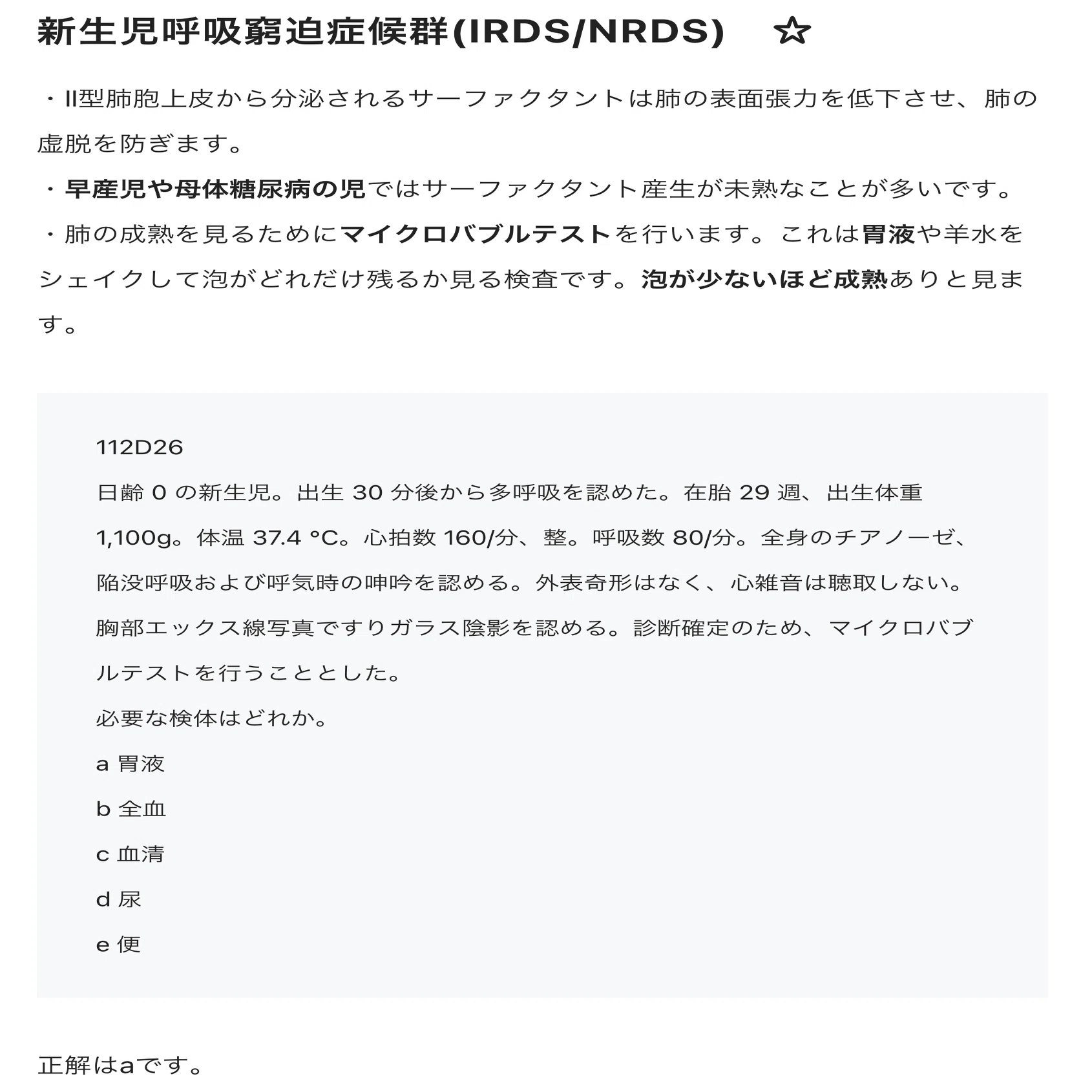 新生児呼吸窮迫症候群(IRDS/NRDS)　☆

・II型肺胞上皮から分泌されるサーファクタントは肺の表面張力を低下させ、肺の虚脱を防ぎます。
・早産児や母体糖尿病の児ではサーファクタント産生が未熟なことが多いです。
・肺の成熟を見るためにマイクロバブルテストを行います。これは胃液や羊水をシェイクして泡がどれだけ残るか見る検査です。泡が少ないほど成熟ありと見ます。

112D26
日齢 0 の新生児。出生 30 分後から多呼吸を認めた。在胎 29 週、出生体重 1,100g。体温 37.4 °C。心拍数 160/分、整。呼吸数 80/分。全身のチアノーゼ、陥没呼吸および呼気時の呻吟を認める。外表奇形はなく、心雑音は聴取しない。胸部エックス線写真ですりガラス陰影を認める。診断確定のため、マイクロバブルテストを行うこととした。
必要な検体はどれか。
a 胃液
b 全血
c 血清
d 尿
e 便

正解はaです。